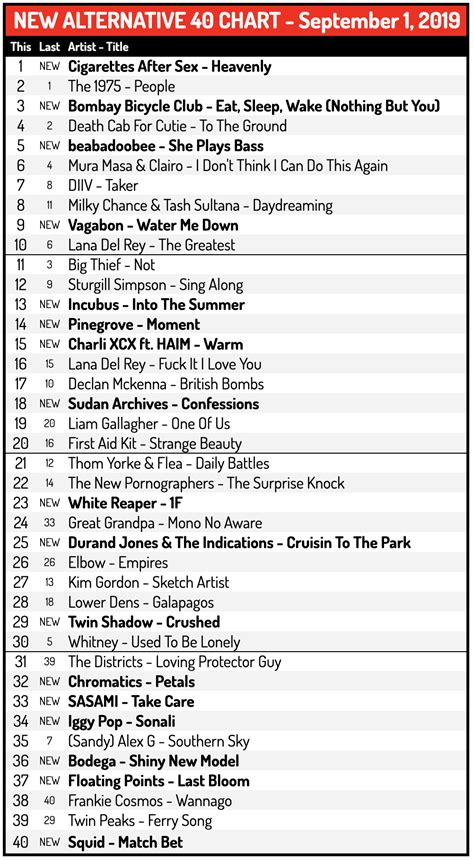 NEW ALTERNATIVE 40 CHART - September 1, 2019

| This | Last | Artist - Title |
|---|---|---|
| 1 | NEW | Cigarettes After Sex - Heavenly |
| 2 | 1 | The 1975 - People |
| 3 | NEW | Bombay Bicycle Club - Eat, Sleep, Wake (Nothing But You) |
| 4 | 2 | Death Cab For Cutie - To The Ground |
| 5 | NEW | beabadoobee - She Plays Bass |
| 6 | 4 | Mura Masa & Clairo - I Don't Think I Can Do This Again |
| 7 | 8 | DIIV - Taker |
| 8 | 11 | Milky Chance & Tash Sultana - Daydreaming |
| 9 | NEW | Vagabon - Water Me Down |
| 10 | 6 | Lana Del Rey - The Greatest |
| 11 | 3 | Big Thief - Not |
| 12 | 9 | Sturgill Simpson - Sing Along |
| 13 | NEW | Incubus - Into The Summer |
| 14 | NEW | Pinegrove - Moment |
| 15 | NEW | Charli XCX ft. HAIM - Warm |
| 16 | 15 | Lana Del Rey - Fuck It I Love You |
| 17 | 10 | Declan Mckenna - British Bombs |
| 18 | NEW | Sudan Archives - Confessions |
| 19 | 20 | Liam Gallagher - One Of Us |
| 20 | 16 | First Aid Kit - Strange Beauty |
| 21 | 12 | Thom Yorke & Flea - Daily Battles |
| 22 | 14 | The New Pornographers - The Surprise Knock |
| 23 | NEW | White Reaper - 1F |
| 24 | 33 | Great Grandpa - Mono No Aware |
| 25 | NEW | Durand Jones & The Indications - Cruisin To The Park |
| 26 | 26 | Elbow - Empires |
| 27 | 13 | Kim Gordon - Sketch Artist |
| 28 | 18 | Lower Dens - Galapagos |
| 29 | NEW | Twin Shadow - Crushed |
| 30 | 5 | Whitney - Used To Be Lonely |
| 31 | 39 | The Districts - Loving Protector Guy |
| 32 | NEW | Chromatics - Petals |
| 33 | NEW | SASAMI - Take Care |
| 34 | NEW | Iggy Pop - Sonali |
| 35 | 7 | (Sandy) Alex G - Southern Sky |
| 36 | NEW | Bodega - Shiny New Model |
| 37 | NEW | Floating Points - Last Bloom |
| 38 | 40 | Frankie Cosmos - Wannago |
| 39 | 29 | Twin Peaks - Ferry Song |
| 40 | NEW | Squid - Match Bet |